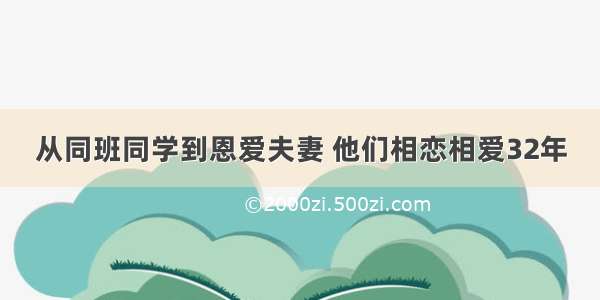 从同班同学到恩爱夫妻 他们相恋相爱32年

©2000zi.500zi.com